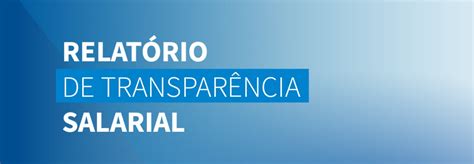 RELATÓRIO
DE TRANSPARÊNCIA
SALARIAL